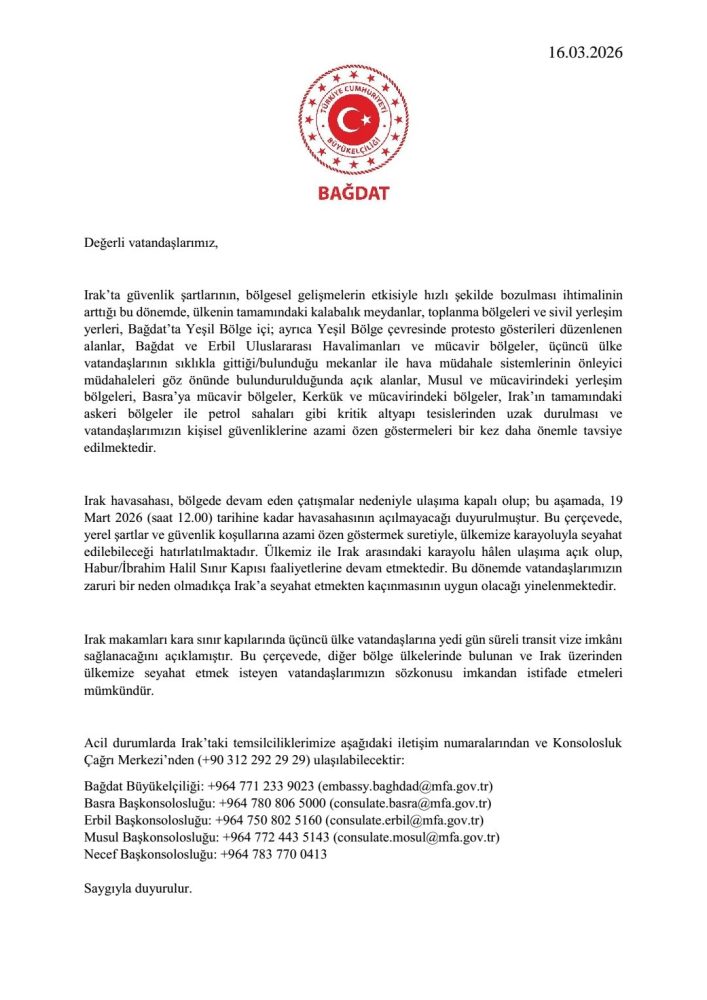 16.03.2026

TÜRKİYE CUMHURİYETİ
BÜYÜKELÇİLİĞİ

BAĞDAT

Değerli vatandaşlarımız,

Irak'ta güvenlik şartlarının, bölgesel gelişmelerin etkisiyle hızlı şekilde bozulması ihtimalinin arttığı bu dönemde, ülkenin tamamındaki kalabalık meydanlar, toplanma bölgeleri ve sivil yerleşim yerleri, Bağdat'ta Yeşil Bölge içi; ayrıca Yeşil Bölge çevresinde protesto gösterileri düzenlenen alanlar, Bağdat ve Erbil Uluslararası Havalimanları ve mücavir bölgeler, üçüncü ülke vatandaşlarının sıklıkla gittiği/bulunduğu mekanlar ile hava müdahale sistemlerinin önleyici müdahaleleri göz önünde bulundurulduğunda açık alanlar, Musul ve mücavirindeki yerleşim bölgeleri, Basra'ya mücavir bölgeler, Kerkük ve mücavirindeki bölgeler, Irak'ın tamamındaki askeri bölgeler ile petrol sahaları gibi kritik altyapı tesislerinden uzak durulması ve vatandaşlarımızın kişisel güvenliklerine azami özen göstermeleri bir kez daha önemle tavsiye edilmektedir.

Irak havasahası, bölgede devam eden çatışmalar nedeniyle ulaşıma kapalı olup; bu aşamada, 19 Mart 2026 (saat 12.00) tarihine kadar havasahasının açılmayacağı duyurulmuştur. Bu çerçevede, yerel şartlar ve güvenlik koşullarına azami özen göstermek suretiyle, ülkemize karayoluyla seyahat edilebileceği hatırlatılmaktadır. Ülkemiz ile Irak arasındaki karayolu hâlen ulaşıma açık olup, Habur/İbrahim Halil Sınır Kapısı faaliyetlerine devam etmektedir. Bu dönemde vatandaşlarımızın zaruri bir neden olmadıkça Irak'a seyahat etmekten kaçınmasının uygun olacağı yinelenmektedir.

Irak makamları kara sınır kapılarında üçüncü ülke vatandaşlarına yedi gün süreli transit vize imkânı sağlanacağını açıklamıştır. Bu çerçevede, diğer bölge ülkelerinde bulunan ve Irak üzerinden ülkemize seyahat etmek isteyen vatandaşlarımızın sözkonusu imkandan istifade etmeleri mümkündür.

Acil durumlarda Irak'taki temsilciliklerimize aşağıdaki iletişim numaralarından ve Konsolosluk Çağrı Merkezi'nden (+90 312 292 29 29) ulaşılabilecektir:

Bağdat Büyükelçiliği: +964 771 233 9023 (embassy.baghdad@mfa.gov.tr)
Basra Başkonsolosluğu: +964 780 806 5000 (consulate.basra@mfa.gov.tr)
Erbil Başkonsolosluğu: +964 750 802 5160 (consulate.erbil@mfa.gov.tr)
Musul Başkonsolosluğu: +964 772 443 5143 (consulate.mosul@mfa.gov.tr)
Necef Başkonsolosluğu: +964 783 770 0413

Saygıyla duyurulur.